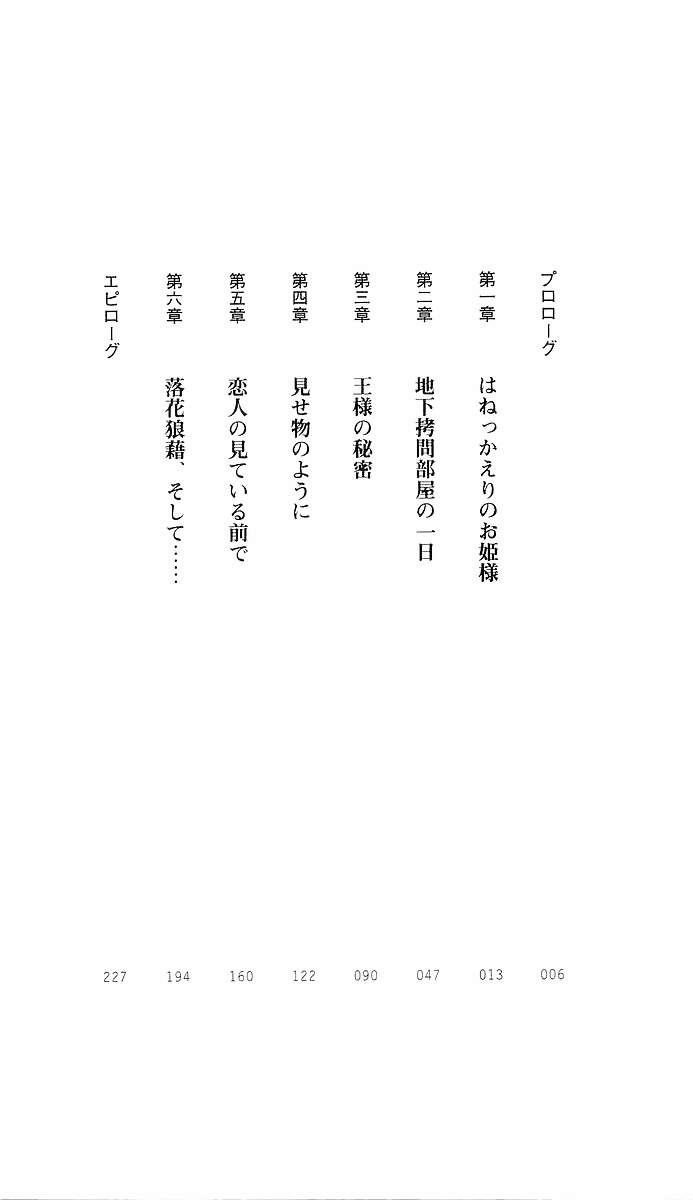 プロローグ 006

第一章 はねっかえりのお姫様 013

第二章 地下拷問部屋の一日 047

第三章 王様の秘密 090

第四章 見せ物のように 122

第五章 恋人の見ている前で 160

第六章 落花狼藉、そして…… 194

エピローグ 227